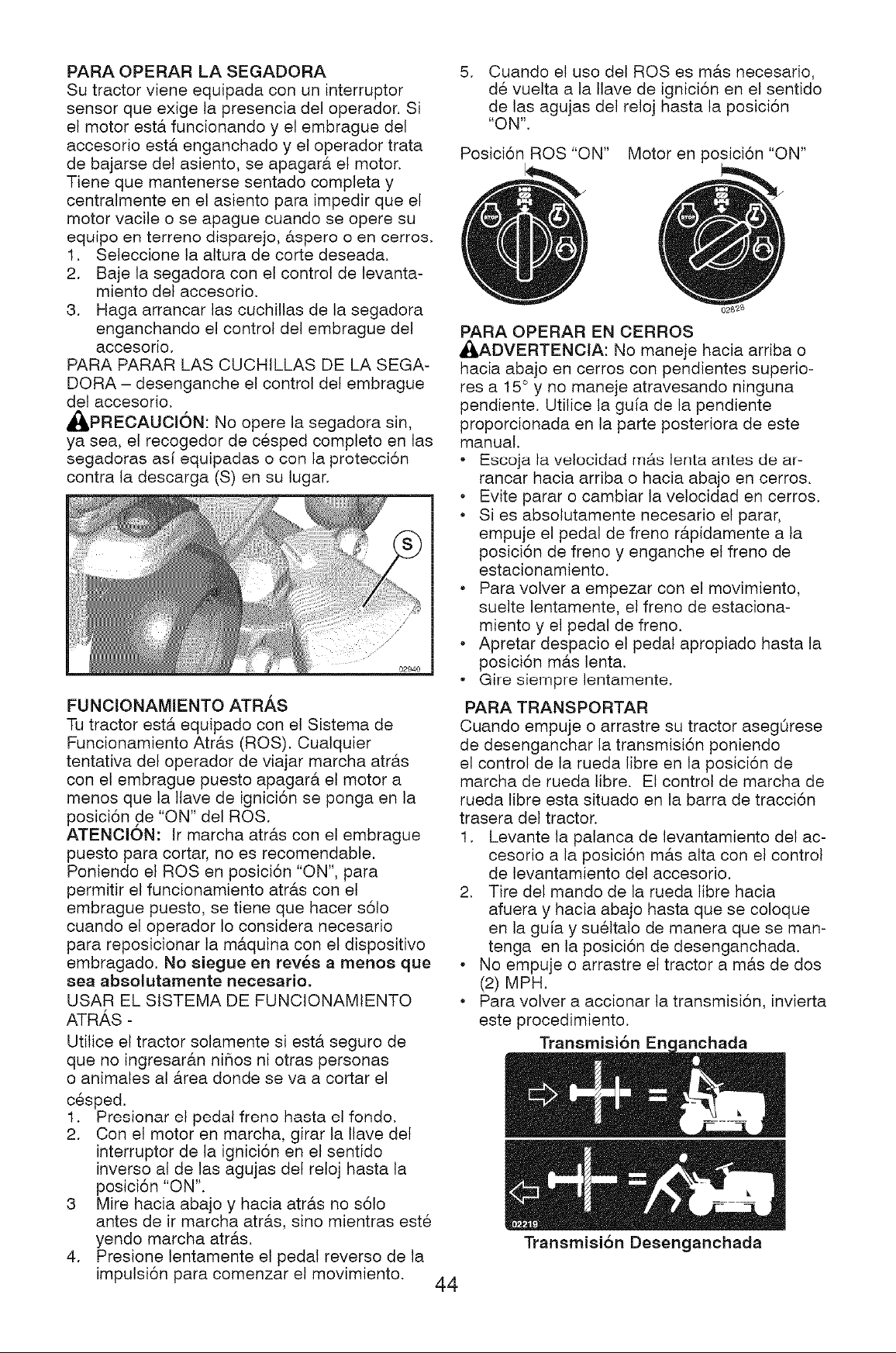 PARA OPERAR LA SEGADORA
Su tractor viene equipada con un interruptor sensor que exige la presencia del operador. Si el motor está funcionando y el embrague del accesorio está enganchado y el operador trata de bajarse del asiento, se apagará el motor. Tiene que mantenerse sentado completa y centralmente en el asiento para impedir que el motor vacile o se apague cuando se opere su equipo en terreno disparejo, áspero o en cerros.
1. Seleccione la altura de corte deseada.
2. Baje la segadora con el control de levantamiento del accesorio.
3. Haga arrancar las cuchillas de la segadora enganchando el control del embrague del accesorio.
PARA PARAR LAS CUCHILLAS DE LA SEGADORA – desenganche el control del embrague del accesorio.
PRECAUCIÓN: No opere la segadora sin, ya sea, el recogedor de césped completo en las segadoras así equipadas o con la protección contra la descarga (S) en su lugar.

S
02940

FUNCIONAMIENTO ATRÁS
Tu tractor está equipado con el Sistema de Funcionamiento Atrás (ROS). Cualquier tentativa del operador de viajar marcha atrás con el embrague puesto apagará el motor a menos que la llave de ignición se ponga en la posición de "ON" del ROS.
ATENCIÓN: Ir marcha atrás con el embrague puesto para cortar, no es recomendable. Poniendo el ROS en posición "ON", para permitir el funcionamiento atrás con el embrague puesto, se tiene que hacer sólo cuando el operador lo considera necesario para reposicionar la máquina con el dispositivo embragado. No siegue en revés a menos que sea absolutamente necesario.
USAR EL SISTEMA DE FUNCIONAMIENTO ATRÁS -
Utilice el tractor solamente si está seguro de que no ingresarán niños ni otras personas o animales al área donde se va a cortar el césped.
1. Presionar el pedal freno hasta el fondo.
2. Con el motor en marcha, girar la llave del interruptor de la ignición en el sentido inverso al de las agujas del reloj hasta la posición "ON".
3 Mire hacia abajo y hacia atrás no sólo antes de ir marcha atrás, sino mientras esté yendo marcha atrás.
4. Presione lentamente el pedal reverso de la impulsión para comenzar el movimiento.

5. Cuando el uso del ROS es más necesario, dé vuelta a la llave de ignición en el sentido de las agujas del reloj hasta la posición "ON".

Posición ROS "ON" Motor en posición "ON"

02828

PARA OPERAR EN CERROS
ADVERTENCIA: No maneje hacia arriba o hacia abajo en cerros con pendientes superiores a 15° y no maneje atravesando ninguna pendiente. Utilice la guía de la pendiente proporcionada en la parte posteriora de este manual.
• Escoja la velocidad más lenta antes de arrancar hacia arriba o hacia abajo en cerros.
• Evite parar o cambiar la velocidad en cerros.
• Si es absolutamente necesario el parar, empuje el pedal de freno rápidamente a la posición de freno y enganche el freno de estacionamiento.
• Para volver a empezar con el movimiento, suelte lentamente, el freno de estacionamiento y el pedal de freno.
• Apretar despacio el pedal apropiado hasta la posición más lenta.
• Gire siempre lentamente.

PARA TRANSPORTAR
Cuando empuje o arrastre su tractor asegúrese de desenganchar la transmisión poniendo el control de la rueda libre en la posición de marcha de rueda libre. El control de marcha de rueda libre esta situado en la barra de tracción trasera del tractor.
1. Levante la palanca de levantamiento del accesorio a la posición más alta con el control de levantamiento del accesorio.
2. Tire del mando de la rueda libre hacia afuera y hacia abajo hasta que se coloque en la guía y suéltalo de manera que se mantenga en la posición de desenganchada.
• No empuje o arrastre el tractor a más de dos (2) MPH.
• Para volver a accionar la transmisión, invierta este procedimiento.

Transmisión Enganchada
02219
Transmisión Desenganchada

44